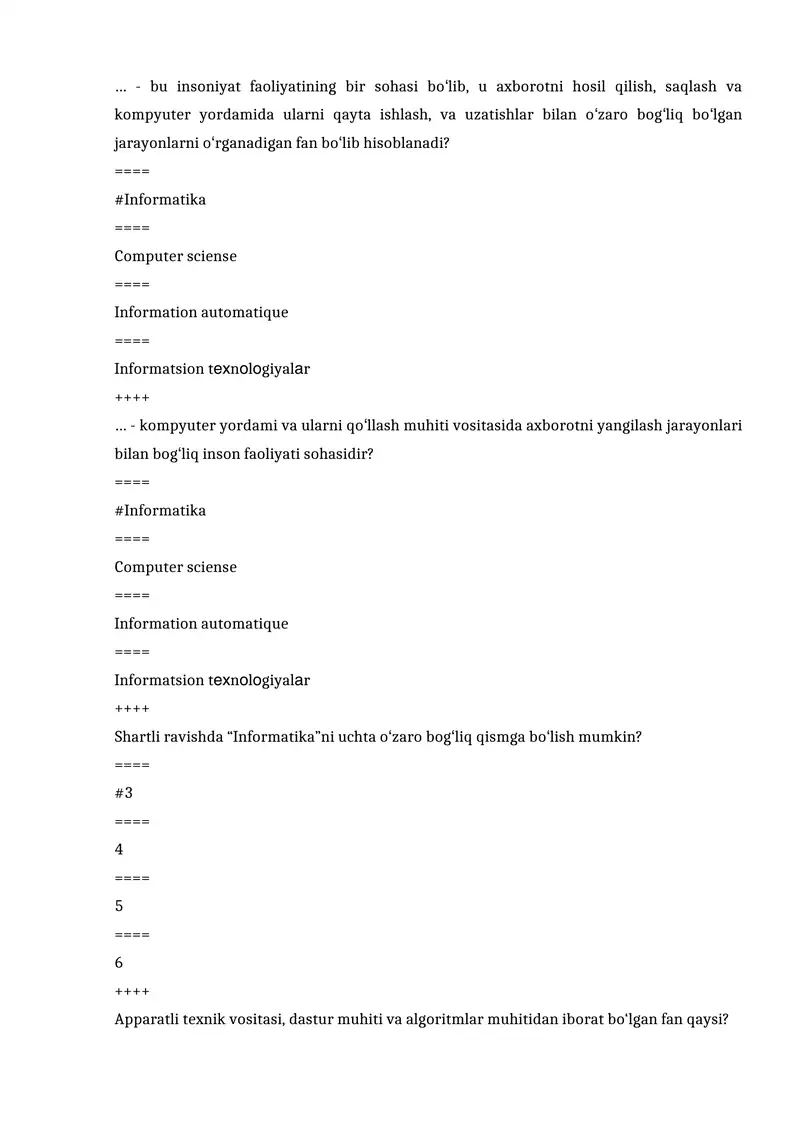 ... - bu insoniyat faoliyatining bir sohasi bo‘lib, u axborotni hosil qilish, saqlash va kompyuter yordamida ularni qayta ishlash, va uzatishlar bilan o‘zaro bog‘liq bo‘lgan jarayonlarni o‘rganadigan fan bo‘lib hisoblanadi?
====
#Informatika
====
Computer sciense
====
Information automatique
====
Informatsion texnologiyalar
++++
... - kompyuter yordami va ularni qo‘llash muhiti vositasida axborotni yangilash jarayonlari bilan bog‘liq inson faoliyati sohasidir?
====
#Informatika
====
Computer sciense
====
Information automatique
====
Informatsion texnologiyalar
++++
Shartli ravishda “Informatika”ni uchta o‘zaro bog‘liq qismga bo‘lish mumkin?
====
#3
====
4
====
5
====
6
++++
Apparatli texnik vositasi, dastur muhiti va algoritmlar muhitidan iborat bo'lgan fan qaysi?